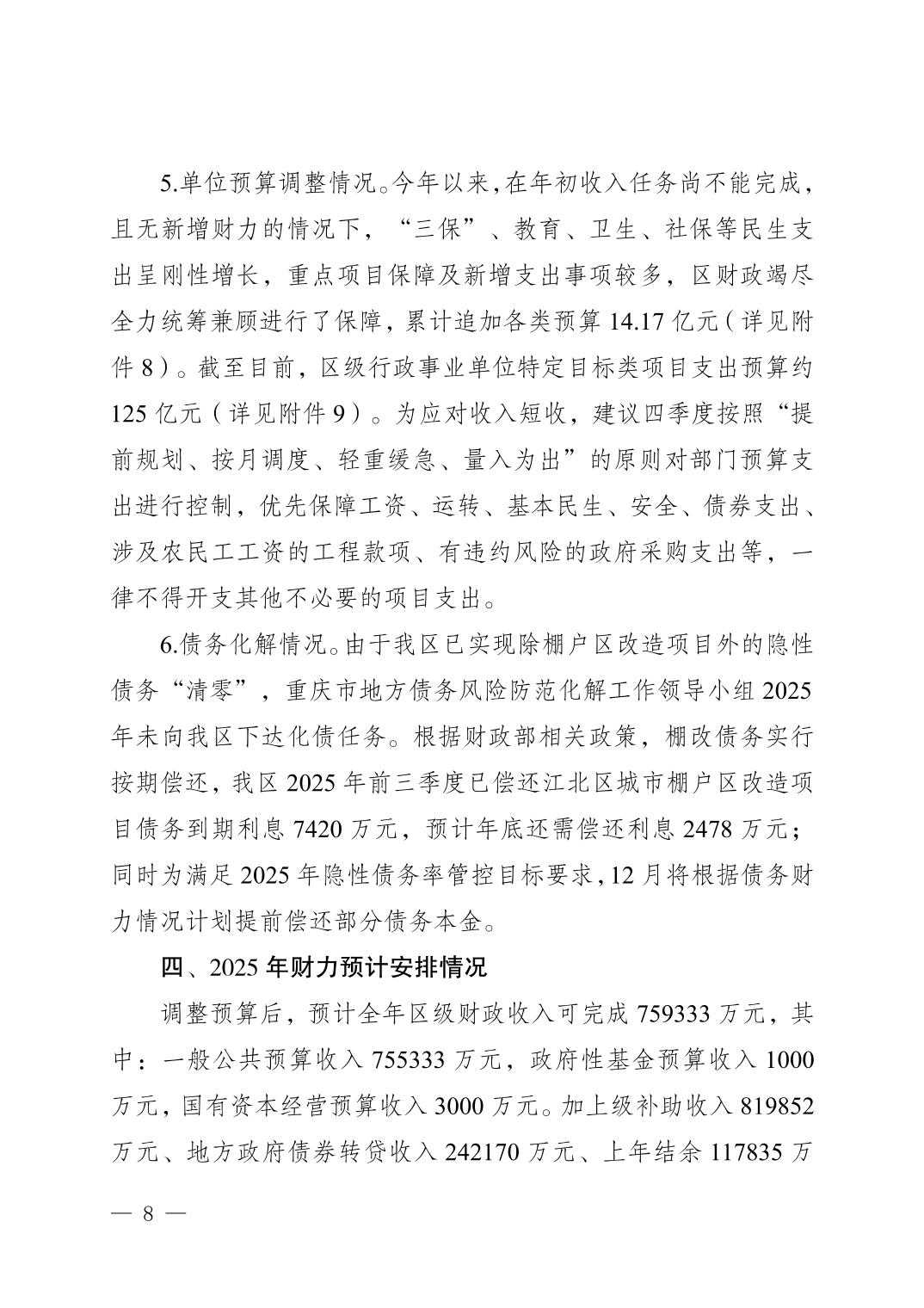 5.单位预算调整情况。今年以来,在年初收入任务尚不能完成,且无新增财力的情况下,“三保”、教育、卫生、社保等民生支出呈刚性增长,重点项目保障及新增支出事项较多,区财政竭尽全力统筹兼顾进行了保障,累计追加各类预算 14.17 亿元(详见附件 8)。截至目前,区级行政事业单位特定目标类项目支出预算约 125 亿元(详见附件 9)。为应对收入短收,建议四季度按照“提前规划、按月调度、轻重缓急、量入为出”的原则对部门预算支出进行控制,优先保障工资、运转、基本民生、安全、债券支出、涉及农民工工资的工程款项、有违约风险的政府采购支出等,一律不得开支其他不必要的项目支出。

6.债务化解情况。由于我区已实现除棚户区改造项目外的隐性债务“清零”,重庆市地方债务风险防范化解工作领导小组 2025 年未向我区下达化债任务。根据财政部相关政策,棚改债务实行按期偿还,我区 2025 年前三季度已偿还江北区城市棚户区改造项目债务到期利息 7420 万元,预计年底还需偿还利息 2478 万元;同时为满足 2025 年隐性债务率管控目标要求,12 月将根据债务财力情况计划提前偿还部分债务本金。

四、2025 年财力预计安排情况

调整预算后,预计全年区级财政收入可完成 759333 万元,其中:一般公共预算收入 755333 万元,政府性基金预算收入 1000 万元,国有资本经营预算收入 3000 万元。加上级补助收入 819852 万元、地方政府债券转贷收入 242170 万元、上年结余 117835 万

— 8 —